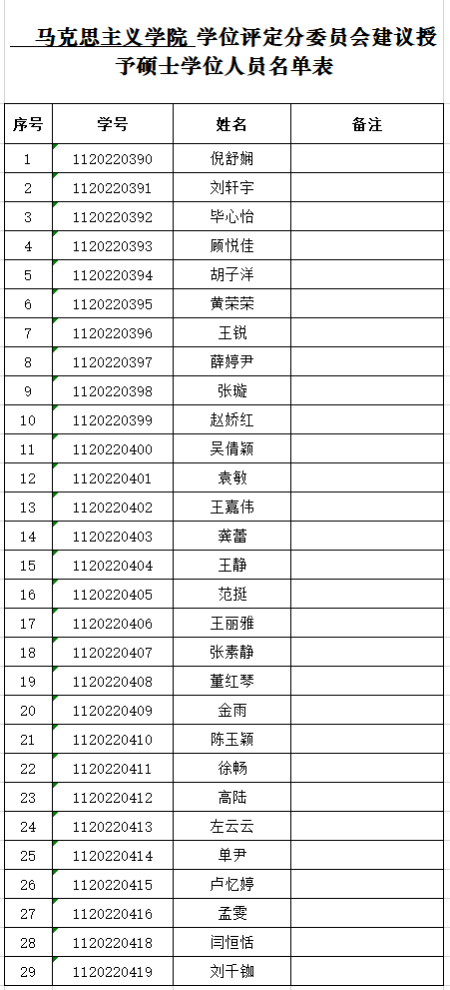 马克思主义学院 学位评定分委员会建议授予硕士学位人员名单表

| 序号 | 学号 | 姓名 | 备注 |
|---|---|---|---|
| 1 | 1120220390 | 倪舒娴 | |
| 2 | 1120220391 | 刘轩宇 | |
| 3 | 1120220392 | 毕心怡 | |
| 4 | 1120220393 | 顾悦佳 | |
| 5 | 1120220394 | 胡子洋 | |
| 6 | 1120220395 | 黄荣荣 | |
| 7 | 1120220396 | 王锐 | |
| 8 | 1120220397 | 薛婷尹 | |
| 9 | 1120220398 | 张璇 | |
| 10 | 1120220399 | 赵娇红 | |
| 11 | 1120220400 | 吴倩颖 | |
| 12 | 1120220401 | 袁敏 | |
| 13 | 1120220402 | 王嘉伟 | |
| 14 | 1120220403 | 龚蕾 | |
| 15 | 1120220404 | 王静 | |
| 16 | 1120220405 | 范挺 | |
| 17 | 1120220406 | 王丽雅 | |
| 18 | 1120220407 | 张素静 | |
| 19 | 1120220408 | 董红琴 | |
| 20 | 1120220409 | 金雨 | |
| 21 | 1120220410 | 陈玉颖 | |
| 22 | 1120220411 | 徐畅 | |
| 23 | 1120220412 | 高陆 | |
| 24 | 1120220413 | 左云云 | |
| 25 | 1120220414 | 单尹 | |
| 26 | 1120220415 | 卢忆婷 | |
| 27 | 1120220416 | 孟雯 | |
| 28 | 1120220418 | 闫恒恬 | |
| 29 | 1120220419 | 刘千铷 | |